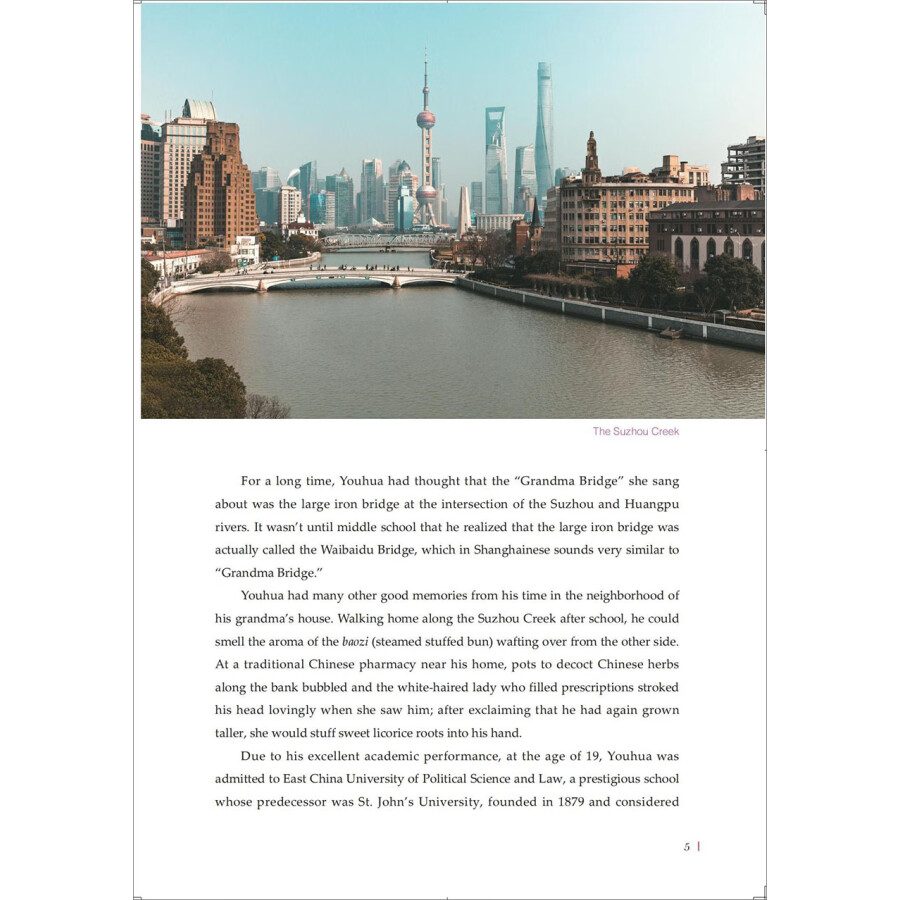 The Suzhou Creek

For a long time, Youhua had thought that the "Grandma Bridge" she sang about was the large iron bridge at the intersection of the Suzhou and Huangpu rivers. It wasn't until middle school that he realized that the large iron bridge was actually called the Waibaidu Bridge, which in Shanghainese sounds very similar to "Grandma Bridge."

Youhua had many other good memories from his time in the neighborhood of his grandma's house. Walking home along the Suzhou Creek after school, he could smell the aroma of the baozi (steamed stuffed bun) wafting over from the other side. At a traditional Chinese pharmacy near his home, pots to decoct Chinese herbs along the bank bubbled and the white-haired lady who filled prescriptions stroked his head lovingly when she saw him; after exclaiming that he had again grown taller, she would stuff sweet licorice roots into his hand.

Due to his excellent academic performance, at the age of 19, Youhua was admitted to East China University of Political Science and Law, a prestigious school whose predecessor was St. John's University, founded in 1879 and considered

5